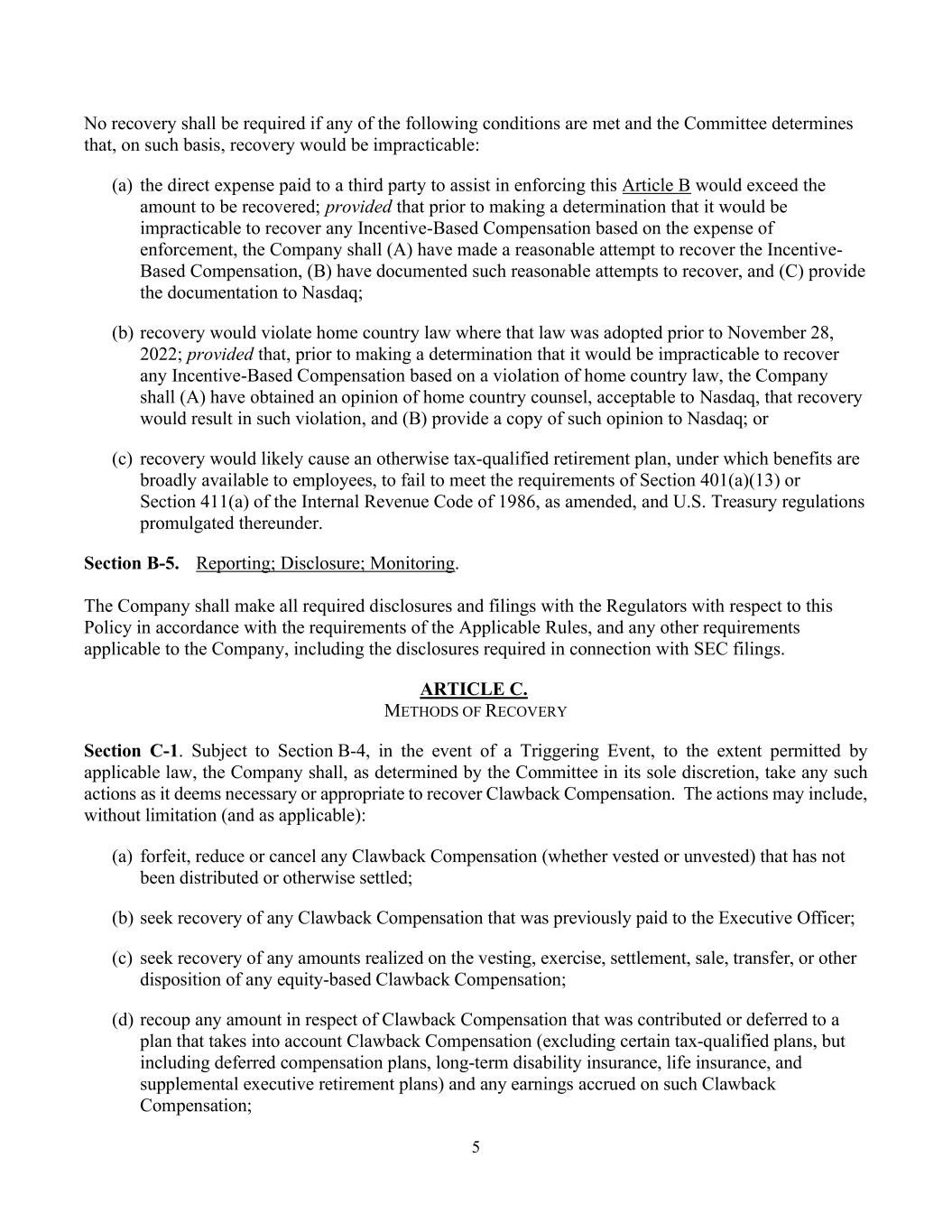 No recovery shall be required if any of the following conditions are met and the Committee determines that, on such basis, recovery would be impracticable:

(a) the direct expense paid to a third party to assist in enforcing this Article B would exceed the amount to be recovered; provided that prior to making a determination that it would be impracticable to recover any Incentive-Based Compensation based on the expense of enforcement, the Company shall (A) have made a reasonable attempt to recover the Incentive-Based Compensation, (B) have documented such reasonable attempts to recover, and (C) provide the documentation to Nasdaq;

(b) recovery would violate home country law where that law was adopted prior to November 28, 2022; provided that, prior to making a determination that it would be impracticable to recover any Incentive-Based Compensation based on a violation of home country law, the Company shall (A) have obtained an opinion of home country counsel, acceptable to Nasdaq, that recovery would result in such violation, and (B) provide a copy of such opinion to Nasdaq; or

(c) recovery would likely cause an otherwise tax-qualified retirement plan, under which benefits are broadly available to employees, to fail to meet the requirements of Section 401(a)(13) or Section 411(a) of the Internal Revenue Code of 1986, as amended, and U.S. Treasury regulations promulgated thereunder.

Section B-5. Reporting; Disclosure; Monitoring.

The Company shall make all required disclosures and filings with the Regulators with respect to this Policy in accordance with the requirements of the Applicable Rules, and any other requirements applicable to the Company, including the disclosures required in connection with SEC filings.

ARTICLE C.
METHODS OF RECOVERY

Section C-1. Subject to Section B-4, in the event of a Triggering Event, to the extent permitted by applicable law, the Company shall, as determined by the Committee in its sole discretion, take any such actions as it deems necessary or appropriate to recover Clawback Compensation. The actions may include, without limitation (and as applicable):

(a) forfeit, reduce or cancel any Clawback Compensation (whether vested or unvested) that has not been distributed or otherwise settled;

(b) seek recovery of any Clawback Compensation that was previously paid to the Executive Officer;

(c) seek recovery of any amounts realized on the vesting, exercise, settlement, sale, transfer, or other disposition of any equity-based Clawback Compensation;

(d) recoup any amount in respect of Clawback Compensation that was contributed or deferred to a plan that takes into account Clawback Compensation (excluding certain tax-qualified plans, but including deferred compensation plans, long-term disability insurance, life insurance, and supplemental executive retirement plans) and any earnings accrued on such Clawback Compensation;

5